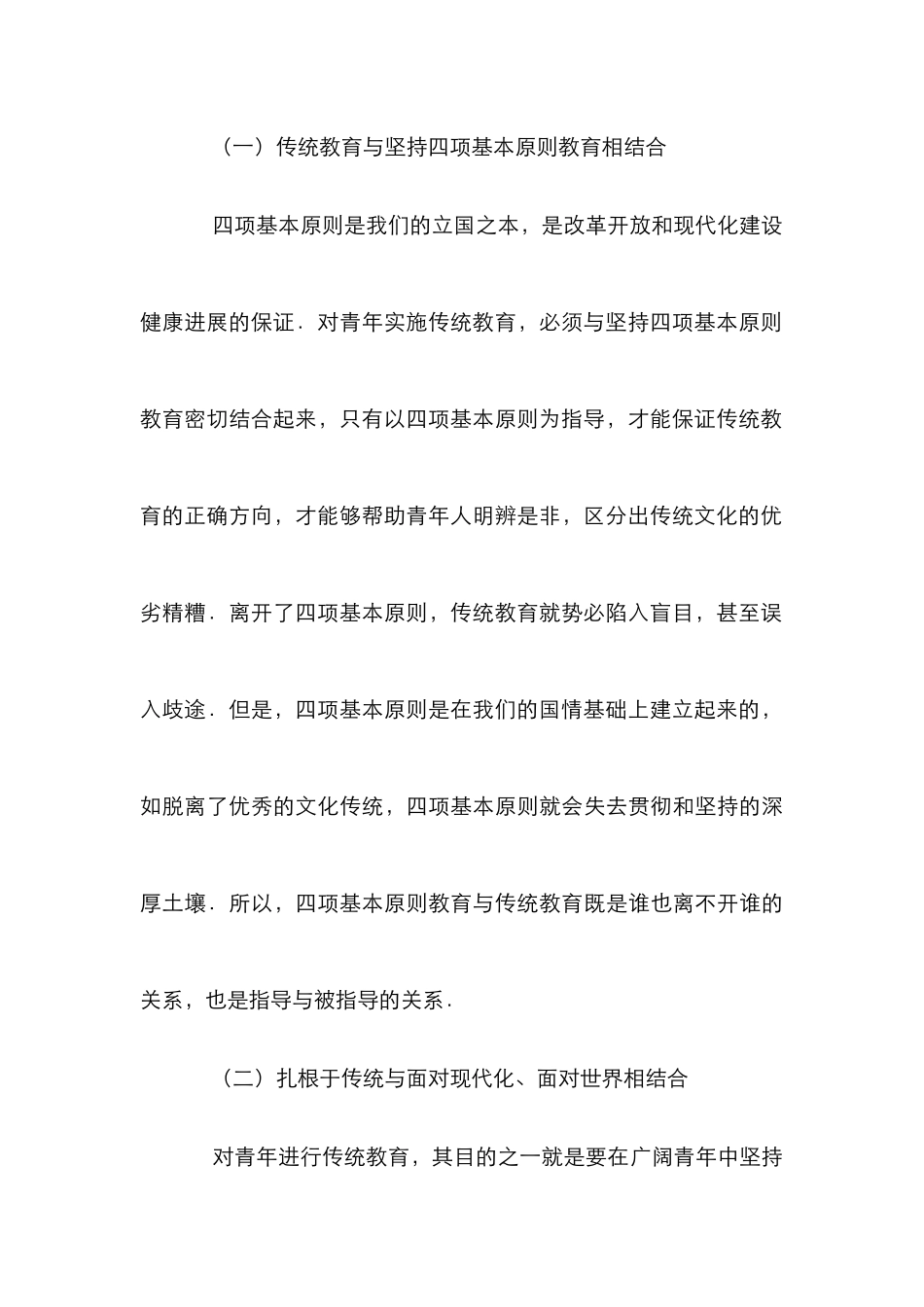 （一）传统教育与坚持四项基本原则教育相结合

四项基本原则是我们的立国之本，是改革开放和现代化建设健康进展的保证．对青年实施传统教育，必须与坚持四项基本原则教育密切结合起来，只有以四项基本原则为指导，才能保证传统教育的正确方向，才能够帮助青年人明辨是非，区分出传统文化的优劣精糟．离开了四项基本原则，传统教育就势必陷入盲目，甚至误入歧途．但是，四项基本原则是在我们的国情基础上建立起来的，如脱离了优秀的文化传统，四项基本原则就会失去贯彻和坚持的深厚土壤．所以，四项基本原则教育与传统教育既是谁也离不开谁的关系，也是指导与被指导的关系．

（二）扎根于传统与面对现代化、面对世界相结合

对青年进行传统教育，其目的之一就是要在广阔青年中坚持